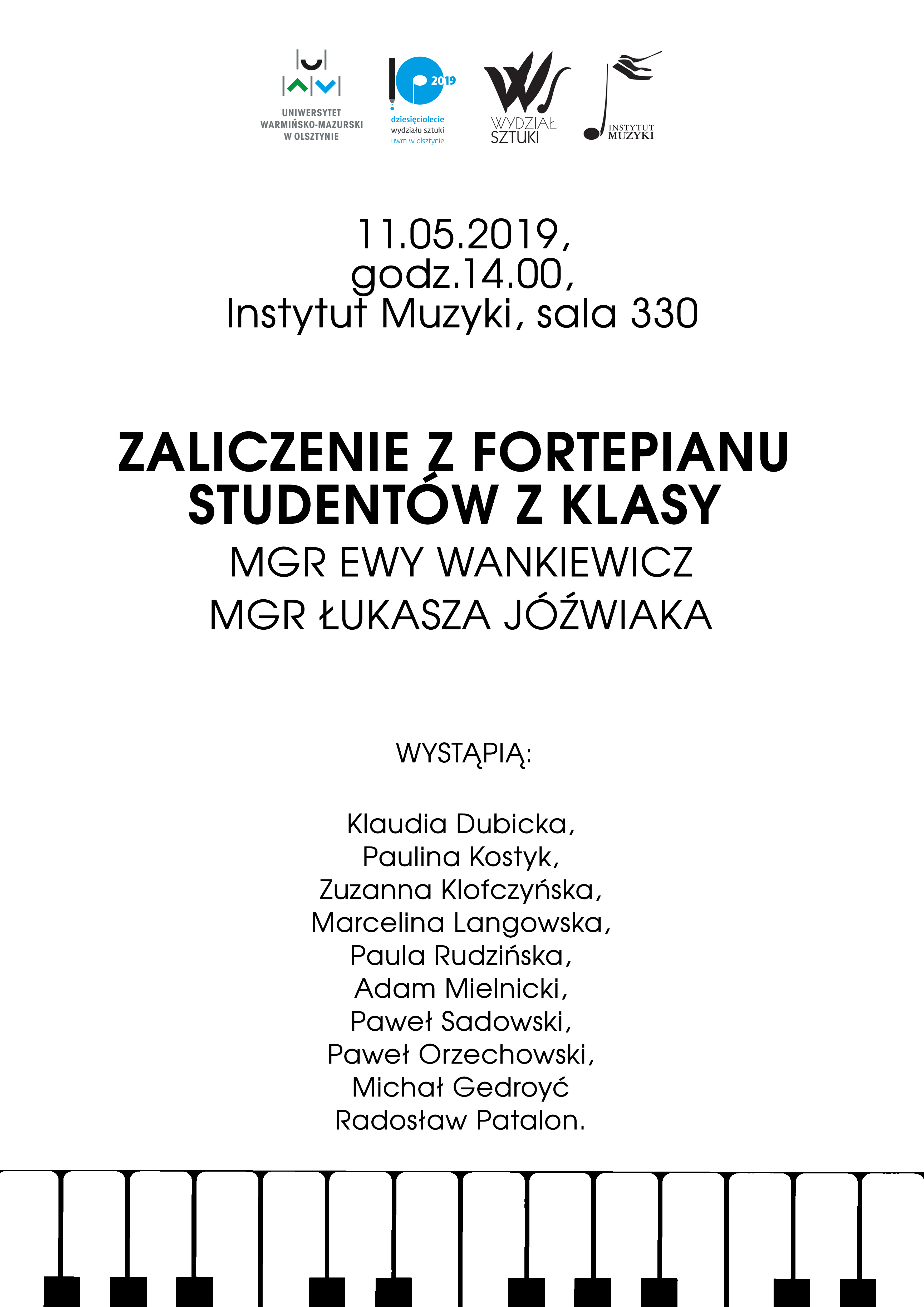 UNIWERSYTET WARMIŃSKO-MAZURSKI W OLSZTYNIE

2019
dziesięciolecie
wydziału sztuki
uwm w olsztynie

WYDZIAŁ SZTUKI

INSTYTUT MUZYKI

11.05.2019,
godz.14.00,
Instytut Muzyki, sala 330

ZALICZENIE Z FORTEPIANU STUDENTÓW Z KLASY
MGR EWY WANKIEWICZ
MGR ŁUKASZA JÓŹWIAKA

WYSTĄPIĄ:

Klaudia Dubicka,
Paulina Kostyk,
Zuzanna Klofczyńska,
Marcelina Langowska,
Paula Rudzińska,
Adam Mielnicki,
Paweł Sadowski,
Paweł Orzechowski,
Michał Gedroyć
Radosław Patalon.